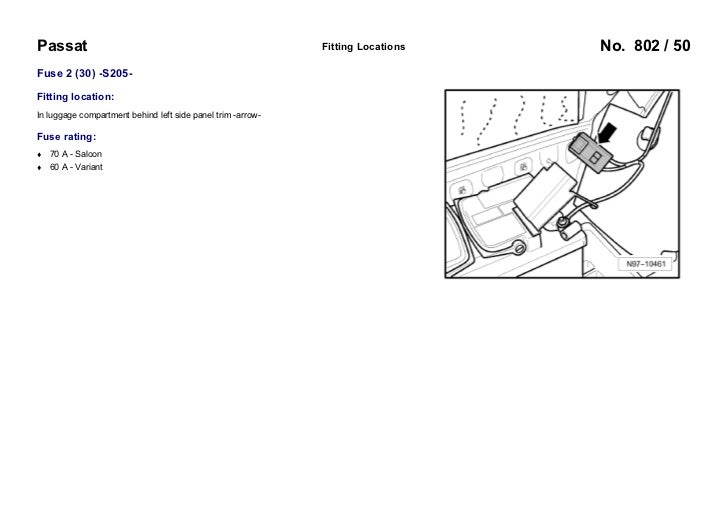 Passat

Fitting Locations

No. 802 / 50

Fuse 2 (30) -S205-

Fitting location:

In luggage compartment behind left side panel trim -arrow-

Fuse rating:

♦ 70 A - Saloon
♦ 60 A - Variant

N97-10461